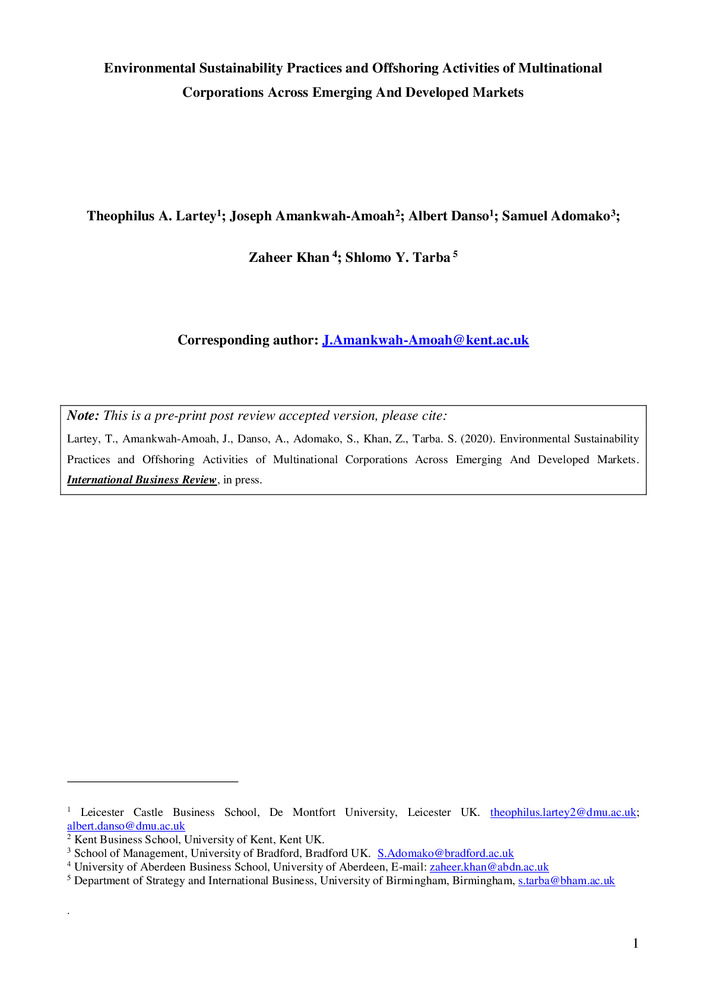 Environmental Sustainability Practices and Offshoring Activities of Multinational Corporations Across Emerging And Developed Markets

Theophilus A. Lartey$^1$; Joseph Amankwah-Amoah$^2$; Albert Danso$^1$; Samuel Adomako$^3$;

Zaheer Khan $^4$; Shlomo Y. Tarba $^5$

Corresponding author: J.Amankwah-Amoah@kent.ac.uk

Note: This is a pre-print post review accepted version, please cite:
Lartey, T., Amankwah-Amoah, J., Danso, A., Adomako, S., Khan, Z., Tarba. S. (2020). Environmental Sustainability Practices and Offshoring Activities of Multinational Corporations Across Emerging And Developed Markets. International Business Review, in press.

$^1$ Leicester Castle Business School, De Montfort University, Leicester UK. theophilus.lartey2@dmu.ac.uk; albert.danso@dmu.ac.uk
$^2$ Kent Business School, University of Kent, Kent UK.
$^3$ School of Management, University of Bradford, Bradford UK. S.Adomako@bradford.ac.uk
$^4$ University of Aberdeen Business School, University of Aberdeen, E-mail: zaheer.khan@abdn.ac.uk
$^5$ Department of Strategy and International Business, University of Birmingham, Birmingham, s.tarba@bham.ac.uk

.

1